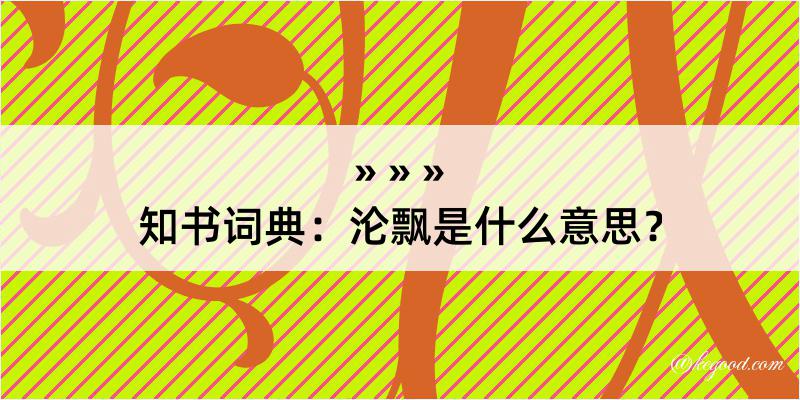 » » »
知书词典：沦飘是什么意思？

@kegood.com